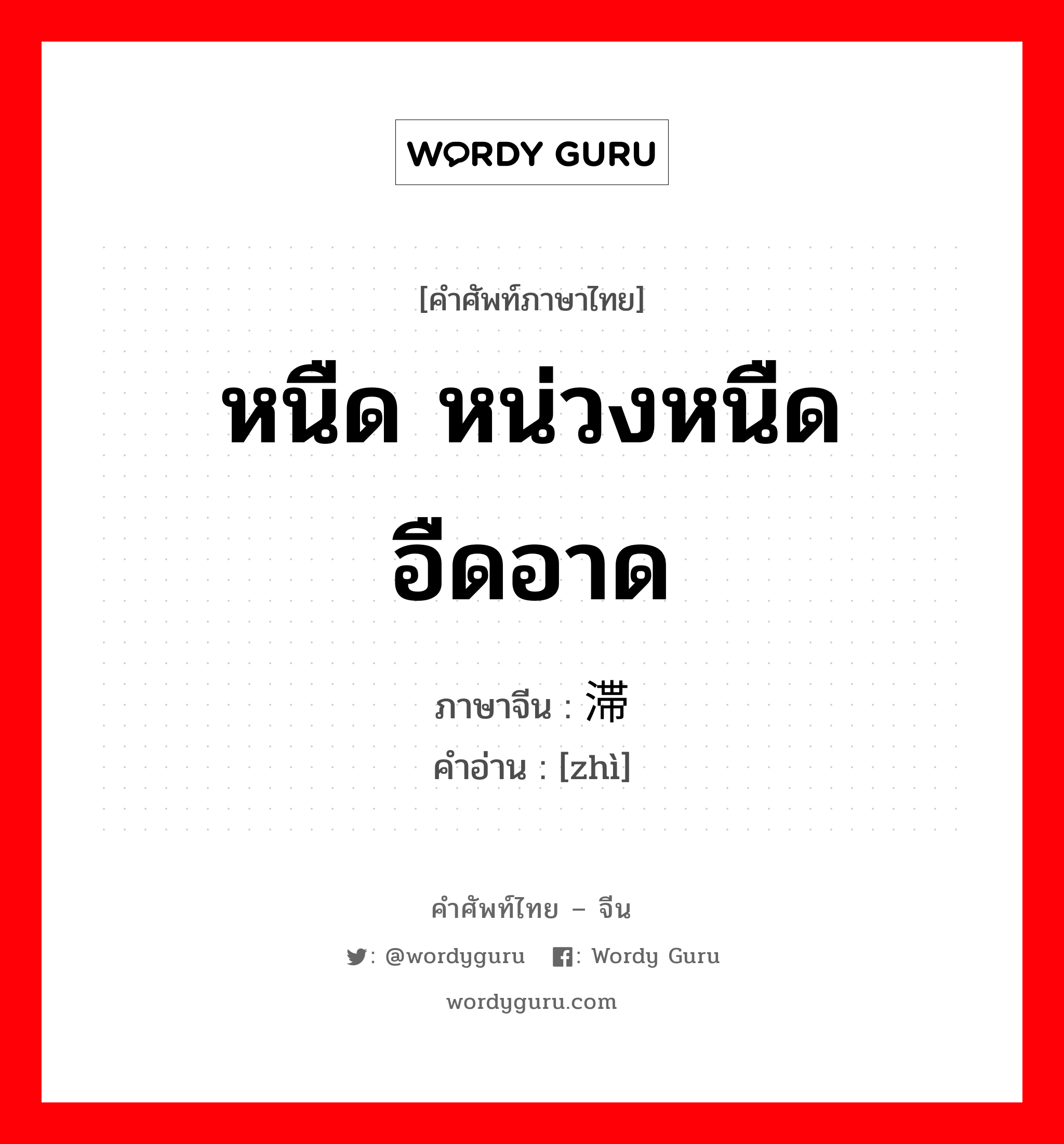 WORDY GURU

[คำศัพท์ภาษาไทย]

หนืด หน่วงหนืด อืดอาด

ภาษาจีน : 滞

คำอ่าน : [zhì]

คำศัพท์ไทย – จีน

: @wordyguru : Wordy Guru

wordyguru.com